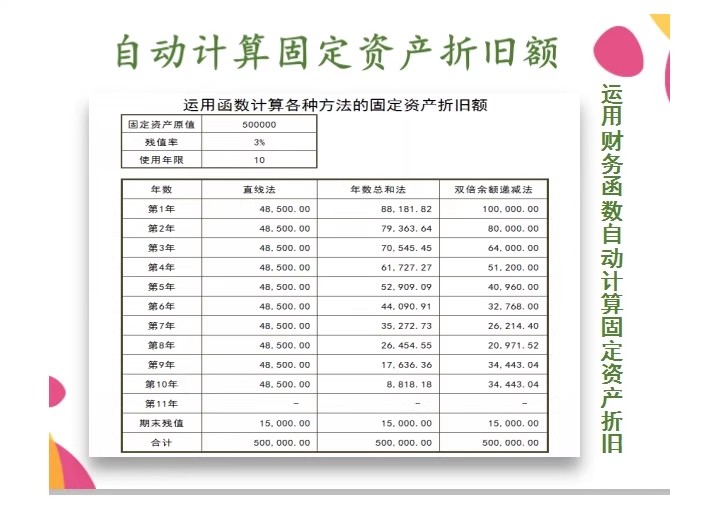 自动计算固定资产折旧额

运用函数计算各种方法的固定资产折旧额

| 固定资产原值 | 500000 |
|---|---|
| 残值率 | 3% |
| 使用年限 | 10 |

| 年数 | 直线法 | 年数总和法 | 双倍余额递减法 |
|---|---|---|---|
| 第1年 | 48,500.00 | 88,181.82 | 100,000.00 |
| 第2年 | 48,500.00 | 79,363.64 | 80,000.00 |
| 第3年 | 48,500.00 | 70,545.45 | 64,000.00 |
| 第4年 | 48,500.00 | 61,727.27 | 51,200.00 |
| 第5年 | 48,500.00 | 52,909.09 | 40,960.00 |
| 第6年 | 48,500.00 | 44,090.91 | 32,768.00 |
| 第7年 | 48,500.00 | 35,272.73 | 26,214.40 |
| 第8年 | 48,500.00 | 26,454.55 | 20,971.52 |
| 第9年 | 48,500.00 | 17,636.36 | 34,443.04 |
| 第10年 | 48,500.00 | 8,818.18 | 34,443.04 |
| 第11年 | - | - | - |
| 期末残值 | 15,000.00 | 15,000.00 | 15,000.00 |
| 合计 | 500,000.00 | 500,000.00 | 500,000.00 |

运用财务函数自动计算固定资产折旧